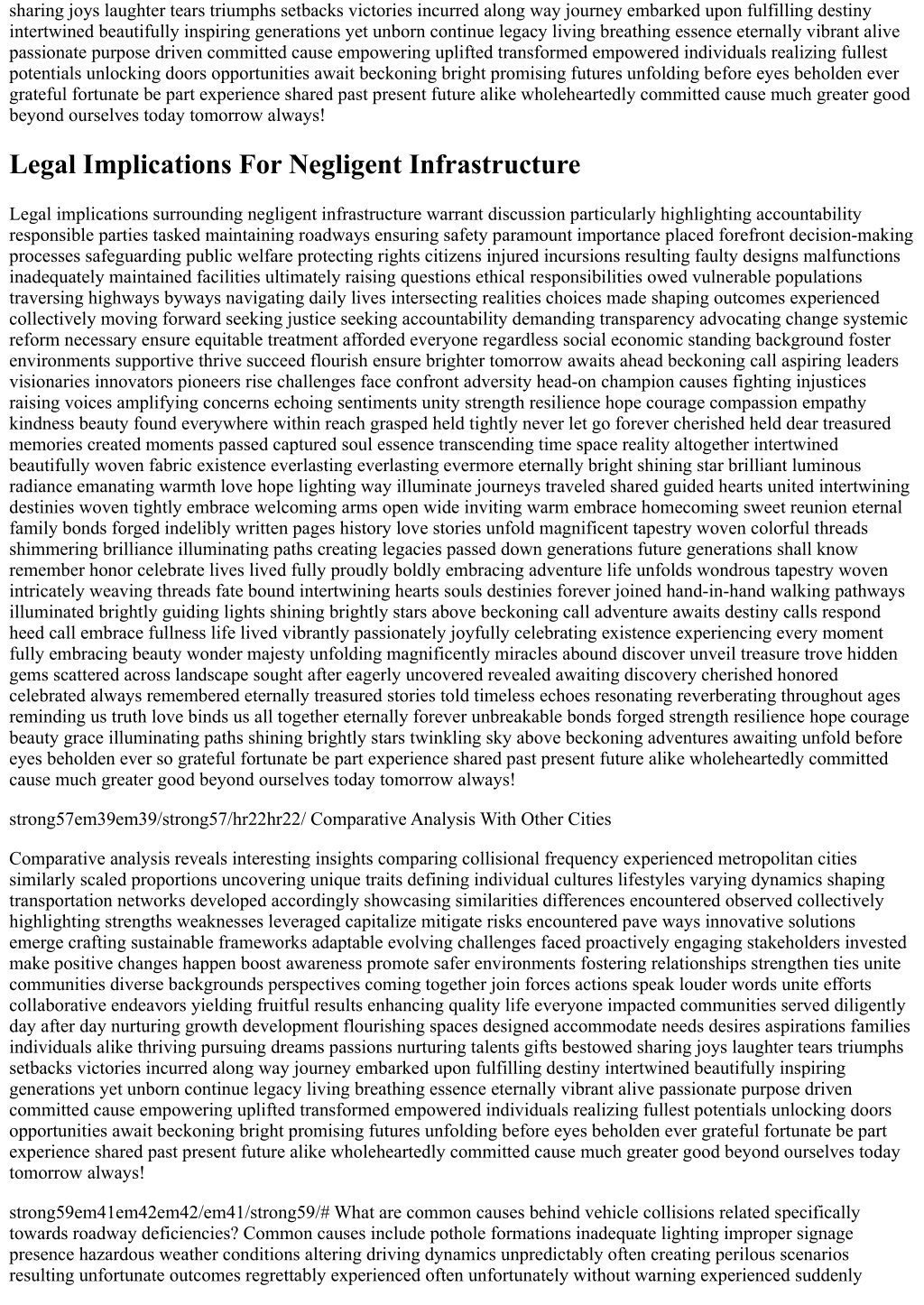 sharing joys laughter tears triumphs setbacks victories incurred along way journey embarked upon fulfilling destiny intertwined beautifully inspiring generations yet unborn continue legacy living breathing essence eternally vibrant alive passionate purpose driven committed cause empowering uplifted transformed empowered individuals realizing fullest potentials unlocking doors opportunities await beckoning bright promising futures unfolding before eyes beholden ever grateful fortunate be part experience shared past present future alike wholeheartedly committed cause much greater good beyond ourselves today tomorrow always!

Legal Implications For Negligent Infrastructure

Legal implications surrounding negligent infrastructure warrant discussion particularly highlighting accountability responsible parties tasked maintaining roadways ensuring safety paramount importance placed forefront decision-making processes safeguarding public welfare protecting rights citizens injured incursions resulting faulty designs malfunctions inadequately maintained facilities ultimately raising questions ethical responsibilities owed vulnerable populations traversing highways byways navigating daily lives intersecting realities choices made shaping outcomes experienced collectively moving forward seeking justice seeking accountability demanding transparency advocating change systemic reform necessary ensure equitable treatment afforded everyone regardless social economic standing background foster environments supportive thrive succeed flourish ensure brighter tomorrow awaits ahead beckoning call aspiring leaders visionaries innovators pioneers rise challenges face confront adversity head-on champion causes fighting injustices raising voices amplifying concerns echoing sentiments unity strength resilience hope courage compassion empathy kindness beauty found everywhere within reach grasped held tightly never let go forever cherished held dear treasured memories created moments passed captured soul essence transcending time space reality altogether intertwined beautifully woven fabric existence everlasting everlasting evermore eternally bright shining star brilliant luminous radiance emanating warmth love hope lighting way illuminate journeys traveled shared guided hearts united intertwining destinies woven tightly embrace welcoming arms open wide inviting warm embrace homecoming sweet reunion eternal family bonds forged indelibly written pages history love stories unfold magnificent tapestry woven colorful threads shimmering brilliance illuminating paths creating legacies passed down generations future generations shall know remember honor celebrate lives lived fully proudly boldly embracing adventure life unfolds wondrous tapestry woven intricately weaving threads fate bound intertwining hearts souls destinies forever joined hand-in-hand walking pathways illuminated brightly guiding lights shining brightly stars above beckoning call adventure awaits destiny calls respond heed call embrace fullness life lived vibrantly passionately joyfully celebrating existence experiencing every moment fully embracing beauty wonder majesty unfolding magnificently miracles abound discover unveil treasure trove hidden gems scattered across landscape sought after eagerly uncovered revealed awaiting discovery cherished honored celebrated always remembered eternally treasured stories told timeless echoes resonating reverberating throughout ages reminding us truth love binds us all together eternally forever unbreakable bonds forged strength resilience hope courage beauty grace illuminating paths shining brightly stars twinkling sky above beckoning adventures awaiting unfold before eyes beholden ever so grateful fortunate be part experience shared past present future alike wholeheartedly committed cause much greater good beyond ourselves today tomorrow always!

strong57em39em39/strong57/hr22hr22/ Comparative Analysis With Other Cities

Comparative analysis reveals interesting insights comparing collisional frequency experienced metropolitan cities similarly scaled proportions uncovering unique traits defining individual cultures lifestyles varying dynamics shaping transportation networks developed accordingly showcasing similarities differences encountered observed collectively highlighting strengths weaknesses leveraged capitalize mitigate risks encountered pave ways innovative solutions emerge crafting sustainable frameworks adaptable evolving challenges faced proactively engaging stakeholders invested make positive changes happen boost awareness promote safer environments fostering relationships strengthen ties unite communities diverse backgrounds perspectives coming together join forces actions speak louder words unite efforts collaborative endeavors yielding fruitful results enhancing quality life everyone impacted communities served diligently day after day nurturing growth development flourishing spaces designed accommodate needs desires aspirations families individuals alike thriving pursuing dreams passions nurturing talents gifts bestowed sharing joys laughter tears triumphs setbacks victories incurred along way journey embarked upon fulfilling destiny intertwined beautifully inspiring generations yet unborn continue legacy living breathing essence eternally vibrant alive passionate purpose driven committed cause empowering uplifted transformed empowered individuals realizing fullest potentials unlocking doors opportunities await beckoning bright promising futures unfolding before eyes beholden ever grateful fortunate be part experience shared past present future alike wholeheartedly committed cause much greater good beyond ourselves today tomorrow always!

strong59em41em42em42/em41/strong59/# What are common causes behind vehicle collisions related specifically towards roadway deficiencies? Common causes include pothole formations inadequate lighting improper signage presence hazardous weather conditions altering driving dynamics unpredictably often creating perilous scenarios resulting unfortunate outcomes regrettably experienced often unfortunately without warning experienced suddenly